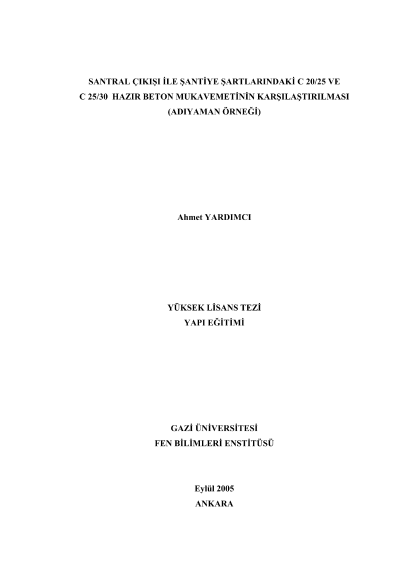 SANTRAL ÇIKIŞI İLE ŞANTİYE ŞARTLARINDAKİ C 20/25 VE
C 25/30 HAZIR BETON MUKAVEMETİNİN KARŞILAŞTIRILMASI
(ADIYAMAN ÖRNEĞİ)

Ahmet YARDIMCI

YÜKSEK LİSANS TEZİ
YAPI EĞİTİMİ

GAZİ ÜNİVERSİTESİ
FEN BİLİMLERİ ENSTİTÜSÜ

Eylül 2005
ANKARA